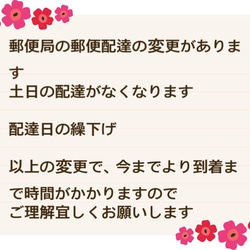 郵便局の郵便配達の変更があります
土日の配達がなくなります

配達日の繰下げ

以上の変更で、今までより到着まで時間がかかりますので
ご理解宜しくお願いします